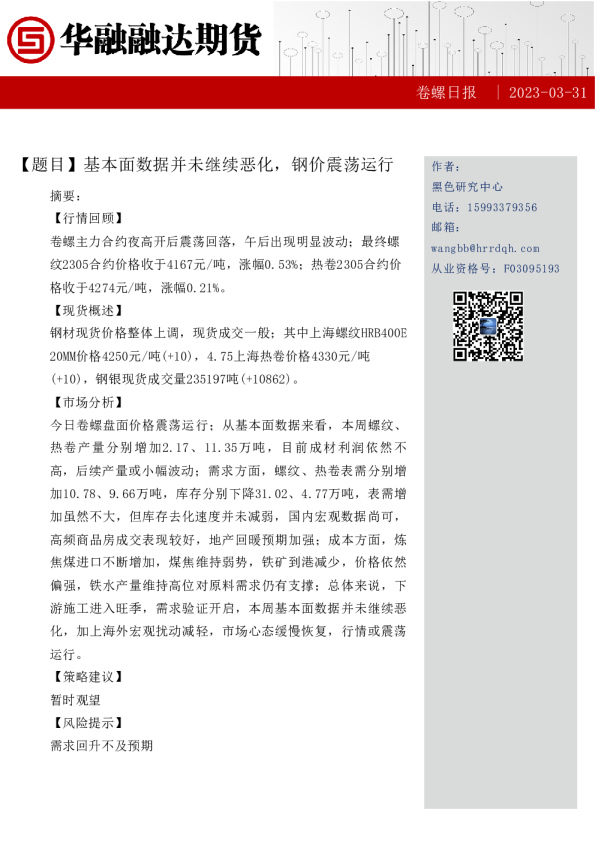 华融融达期货

卷螺日报 | 2023-03-31

【题目】基本面数据并未继续恶化，钢价震荡运行

摘要：

【行情回顾】

卷螺主力合约夜高开后震荡回落，午后出现明显波动；最终螺纹2305合约价格收于4167元/吨，涨幅0.53%；热卷2305合约价格收于4274元/吨，涨幅0.21%。

【现货概述】

钢材现货价格整体上调，现货成交一般；其中上海螺纹HRB400E 20MM价格4250元/吨(+10)，4.75上海热卷价格4330元/吨(+10)，钢银现货成交量235197吨(+10862)。

【市场分析】

今日卷螺盘面价格震荡运行；从基本面数据来看，本周螺纹、热卷产量分别增加2.17、11.35万吨，目前成材利润依然不高，后续产量或小幅波动；需求方面，螺纹、热卷表需分别增加10.78、9.66万吨，库存分别下降31.02、4.77万吨，表需增加虽然不大，但库存去化速度并未减弱，国内宏观数据尚可，高频商品房成交表现较好，地产回暖预期加强；成本方面，炼焦煤进口不断增加，煤焦维持弱势，铁矿到港减少，价格依然偏强，铁水产量维持高位对原料需求仍有支撑；总体来说，下游施工进入旺季，需求验证开启，本周基本面数据并未继续恶化，加上海外宏观扰动减轻，市场心态缓慢恢复，行情或震荡运行。

【策略建议】

暂时观望

【风险提示】

需求回升不及预期

作者：
黑色研究中心
电话：15993379356
邮箱：
wangbb@hrrdqh.com
从业资格号：F03095193